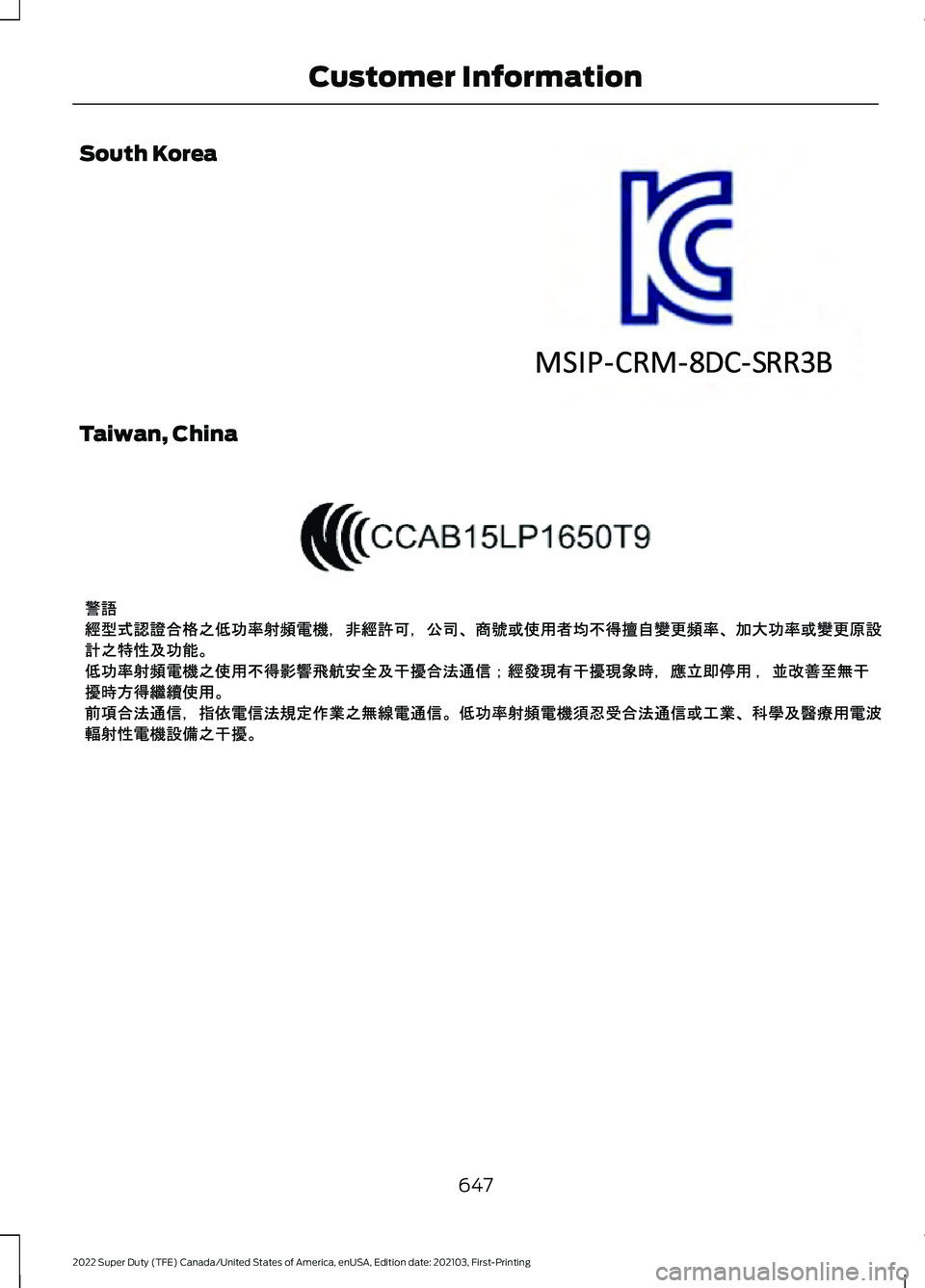 Customer Information

South Korea

MSIP-CRM-8DC-SRR3B

Taiwan, China

CCAB15LP1650T9

警語
經型式認證合格之低功率射頻電機，非經許可，公司、商號或使用者均不得擅自變更頻率、加大功率或變更原設計之特性及功能。
低功率射頻電機之使用不得影響飛航安全及干擾合法通信；經發現有干擾現象時，應立即停用，並改善至無干擾時方得繼續使用。
前項合法通信，指依電信法規定作業之無線電通信。低功率射頻電機須忍受合法通信或工業、科學及醫療用電波輻射性電機設備之干擾。

647

2022 Super Duty (TFE) Canada/United States of America, enUSA, Edition date: 202103, First-Printing

carmanualsonline.info